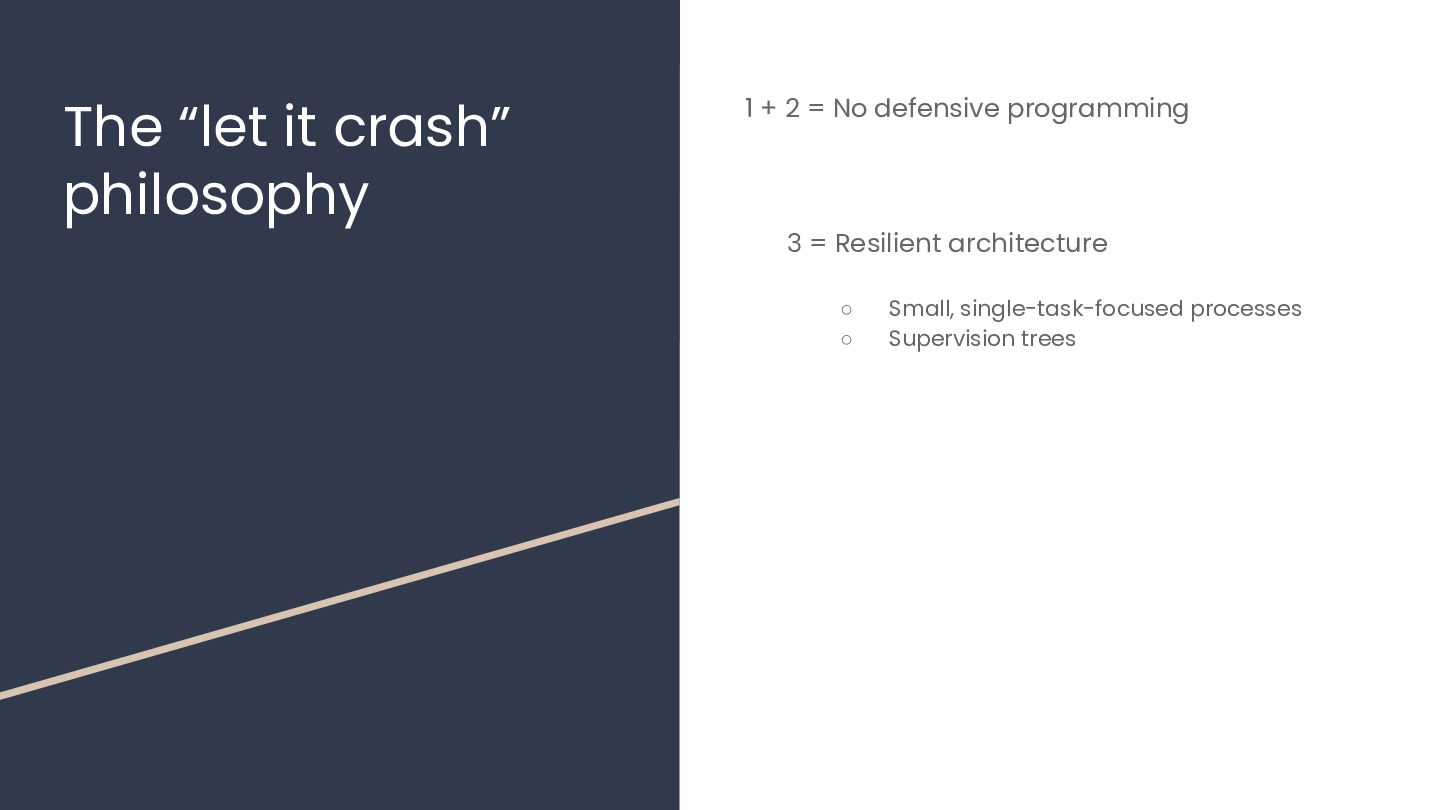 The “let it crash” philosophy

1 + 2 = No defensive programming

3 = Resilient architecture

○ Small, single-task-focused processes
○ Supervision trees